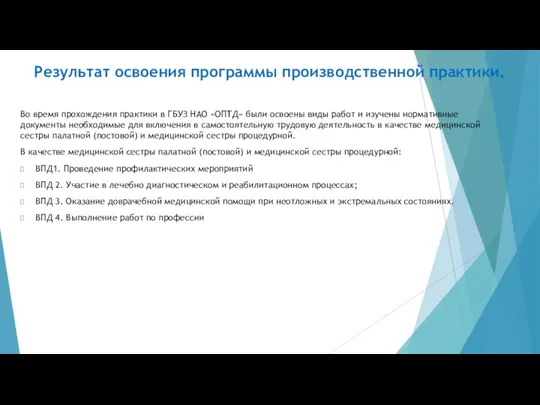 Результат освоения программы производственной практики.

Во время прохождения практики в ГБУЗ НАО «ОПТД» были освоены виды работ и изучены нормативные документы необходимые для включения в самостоятельную трудовую деятельность в качестве медицинской сестры палатной (постовой) и медицинской сестры процедурной.

В качестве медицинской сестры палатной (постовой) и медицинской сестры процедурной:

ВПД1. Проведение профилактических мероприятий

ВПД 2. Участие в лечебно диагностическом и реабилитационном процессах;

ВПД 3. Оказание доврачебной медицинской помощи при неотложных и экстремальных состояниях.

ВПД 4. Выполнение работ по профессии